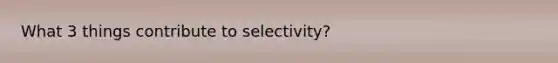 What 3 things contribute to selectivity?